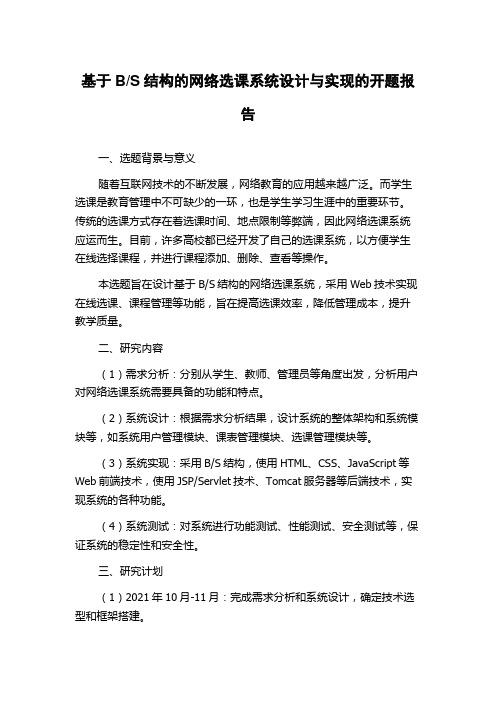 基于 B/S 结构的网络选课系统设计与实现的开题报告

一、选题背景与意义

随着互联网技术的不断发展，网络教育的应用越来越广泛。而学生选课是教育管理中不可缺少的一环，也是学生学习生涯中的重要环节。传统的选课方式存在着选课时间、地点限制等弊端，因此网络选课系统应运而生。目前，许多高校都已经开发了自己的选课系统，以方便学生在线选择课程，并进行课程添加、删除、查看等操作。

本选题旨在设计基于 B/S 结构的网络选课系统，采用 Web 技术实现在线选课、课程管理等功能，旨在提高选课效率，降低管理成本，提升教学质量。

二、研究内容

（1）需求分析：分别从学生、教师、管理员等角度出发，分析用户对网络选课系统需要具备的功能和特点。

（2）系统设计：根据需求分析结果，设计系统的整体架构和系统模块等，如系统用户管理模块、课表管理模块、选课管理模块等。

（3）系统实现：采用 B/S 结构，使用 HTML、CSS、JavaScript 等 Web 前端技术，使用 JSP/Servlet 技术、Tomcat 服务器等后端技术，实现系统的各种功能。

（4）系统测试：对系统进行功能测试、性能测试、安全测试等，保证系统的稳定性和安全性。

三、研究计划

（1）2021 年 10 月-11 月：完成需求分析和系统设计，确定技术选型和框架搭建。